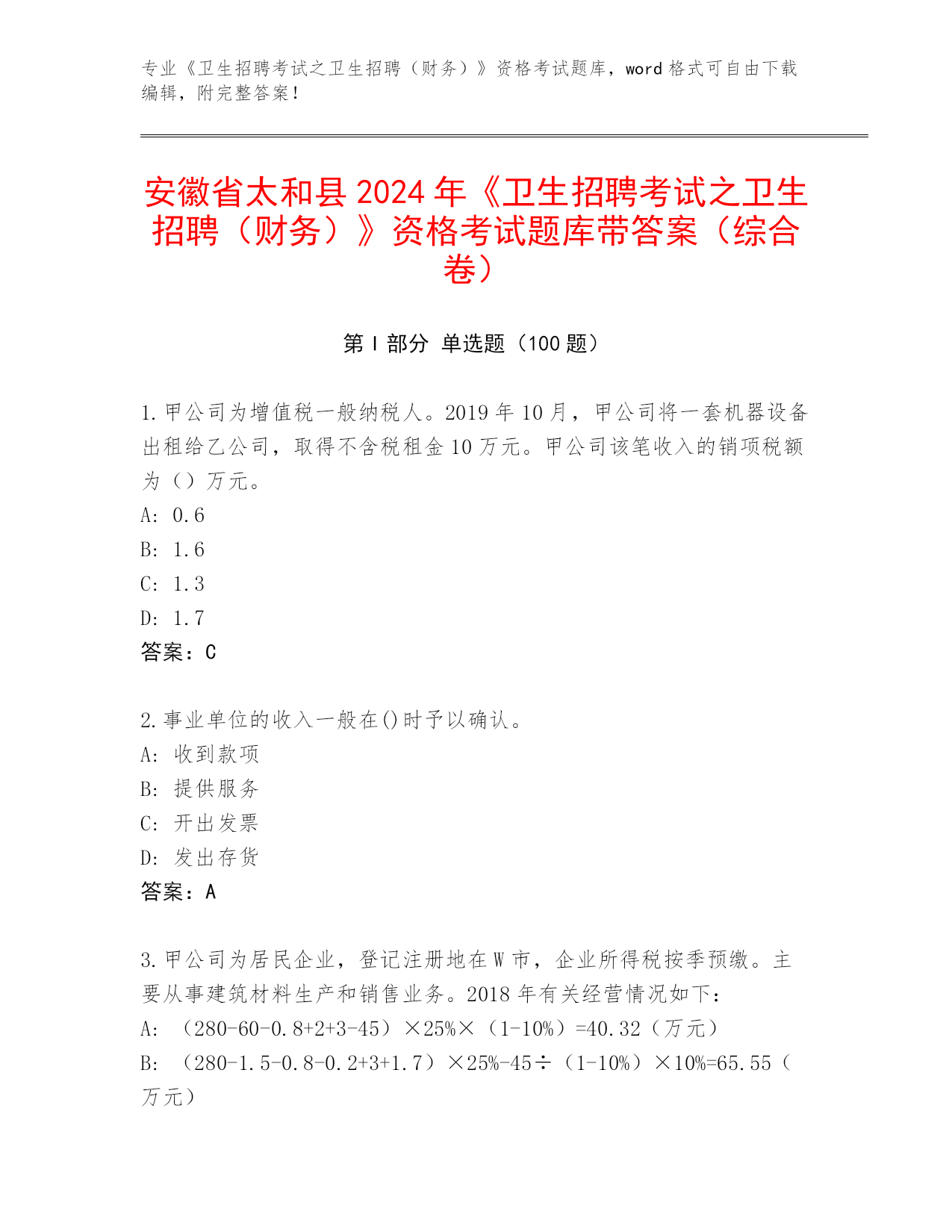 专业《卫生招聘考试之卫生招聘（财务）》资格考试题库，word 格式可自由下载编辑，附完整答案！

安徽省太和县 2024 年《卫生招聘考试之卫生招聘（财务）》资格考试题库带答案（综合卷）

第 I 部分 单选题（100 题）

1. 甲公司为增值税一般纳税人。2019 年 10 月，甲公司将一套机器设备出租给乙公司，取得不含税租金 10 万元。甲公司该笔收入的销项税额为（）万元。
A: 0.6
B: 1.6
C: 1.3
D: 1.7
答案：C

2. 事业单位的收入一般在()时予以确认。
A: 收到款项
B: 提供服务
C: 开出发票
D: 发出存货
答案：A

3. 甲公司为居民企业，登记注册地在 W 市，企业所得税按季预缴。主要从事建筑材料生产和销售业务。2018 年有关经营情况如下：
A: （280-60-0.8+2+3-45）×25%×（1-10%）=40.32（万元）
B: （280-1.5-0.8-0.2+3+1.7）×25%-45÷（1-10%）×10%=65.55（万元）